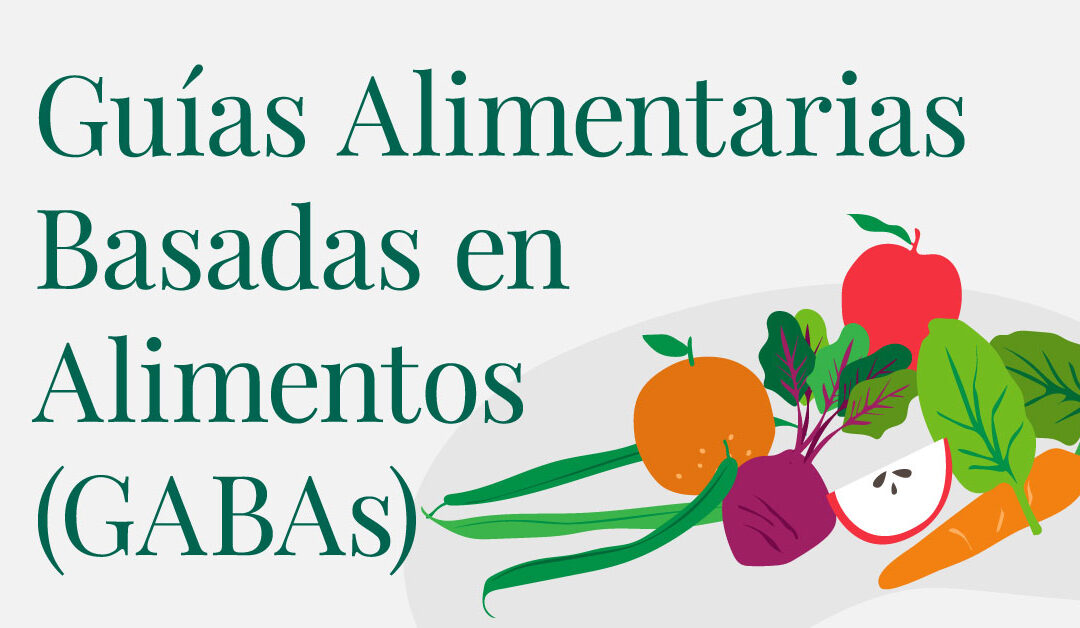 Guías Alimentarias Basadas en Alimentos (GABAs)